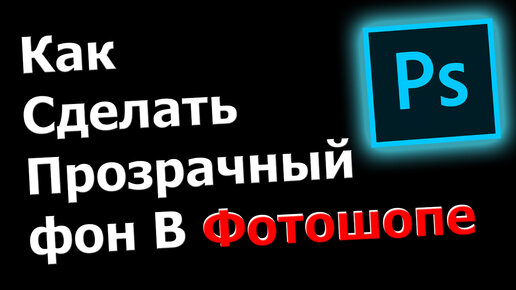 Как Сделать Прозрачный фон В Фотошопе

Ps